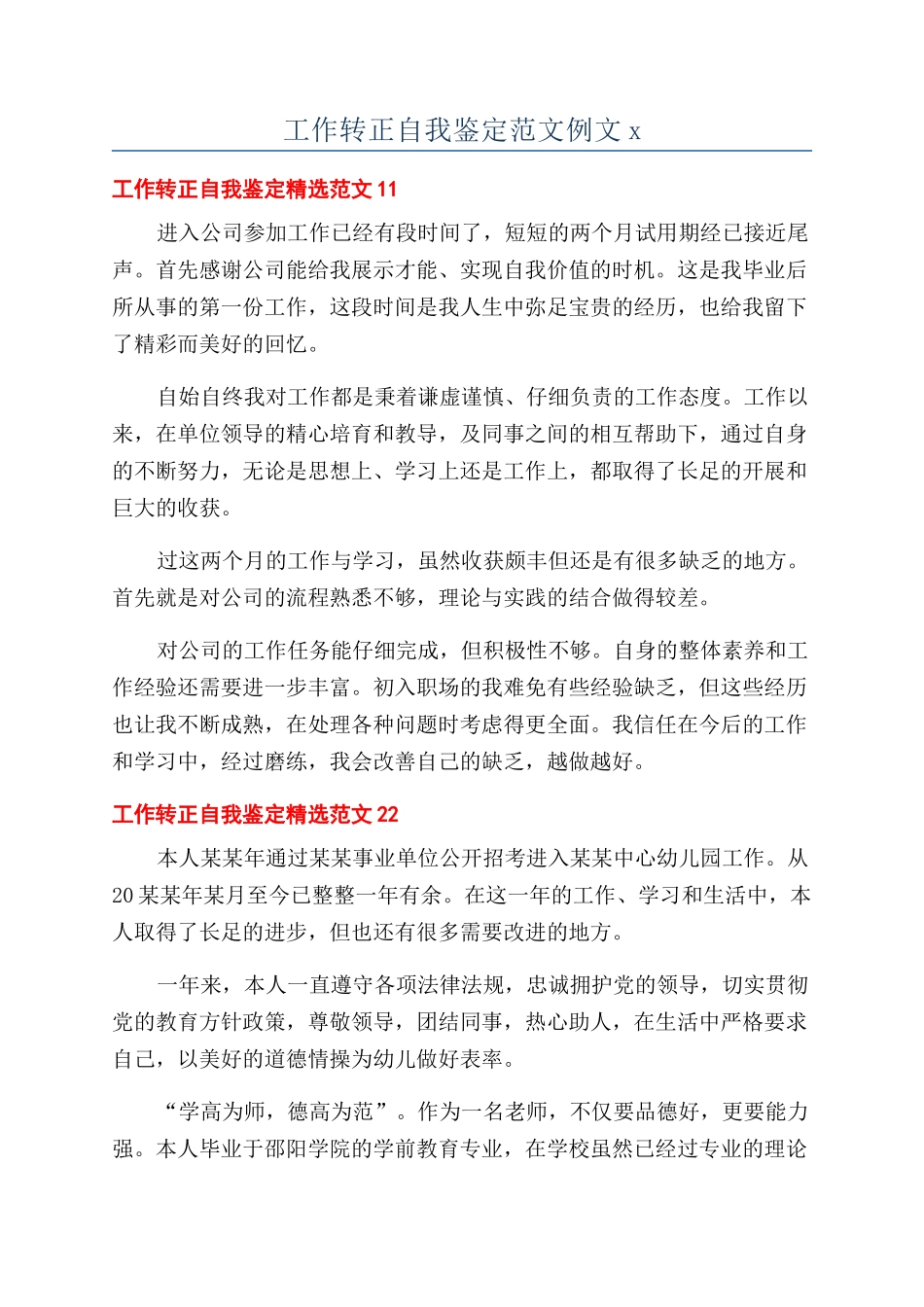 工作转正自我鉴定范文例文 x

工作转正自我鉴定精选范文 11

进入公司参加工作已经有段时间了，短短的两个月试用期经已接近尾声。首先感谢公司能给我展示才能、实现自我价值的时机。这是我毕业后所从事的第一份工作，这段时间是我人生中弥足宝贵的经历，也给我留下了精彩而美好的回忆。

自始自终我对工作都是秉着谦虚谨慎、仔细负责的工作态度。工作以来，在单位领导的精心培育和教导，及同事之间的相互帮助下，通过自身的不断努力，无论是思想上、学习上还是工作上，都取得了长足的开展和巨大的收获。

过这两个月的工作与学习，虽然收获颇丰但还是有很多缺乏的地方。首先就是对公司的流程熟悉不够，理论与实践的结合做得较差。

对公司的工作任务能仔细完成，但积极性不够。自身的整体素养和工作经验还需要进一步丰富。初入职场的我难免有些经验缺乏，但这些经历也让我不断成熟，在处理各种问题时考虑得更全面。我信任在今后的工作和学习中，经过磨练，我会改善自己的缺乏，越做越好。

工作转正自我鉴定精选范文 22

本人某某年通过某某事业单位公开招考进入某某中心幼儿园工作。从20某某年某月至今已整整一年有余。在这一年的工作、学习和生活中，本人取得了长足的进步，但也还有很多需要改进的地方。

一年来，本人一直遵守各项法律法规，忠诚拥护党的领导，切实贯彻党的教育方针政策，尊敬领导，团结同事，热心助人，在生活中严格要求自己，以美好的道德情操为幼儿做好表率。

“学高为师，德高为范”。作为一名老师，不仅要品德好，更要能力强。本人毕业于邵阳学院的学前教育专业，在学校虽然已经过专业的理论